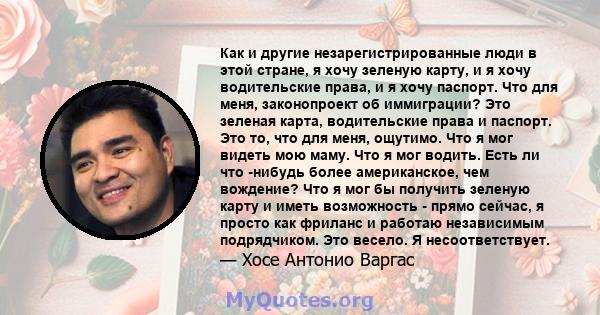 Как и другие незарегистрированные люди в этой стране, я хочу зеленую карту, и я хочу водительские права, и я хочу паспорт. Что для меня, законопроект об иммиграции? Это зеленая карта, водительские права и паспорт. Это то, что для меня, ощутимо. Что я мог видеть мою маму. Что я мог водить. Есть ли что -нибудь более американское, чем вождение? Что я мог бы получить зеленую карту и иметь возможность - прямо сейчас, я просто как фриланс и работаю независимым подрядчиком. Это весело. Я несоответствует.
— Хосе Антонио Варгас

MyQuotes.org